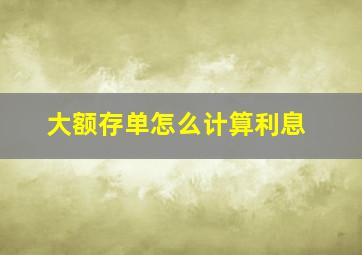 大额存单怎么计算利息